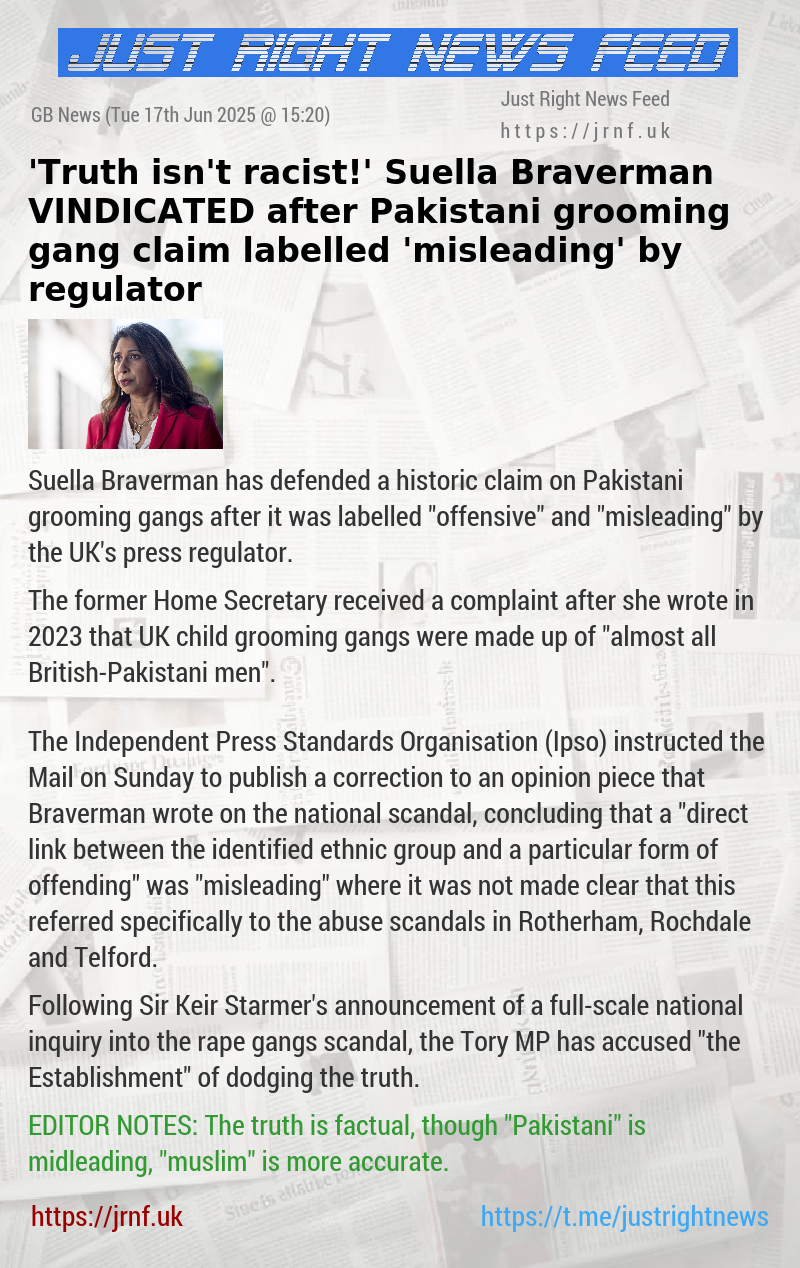 JUST RIGHT NEWS FEED

GB News (Tue 17th Jun 2025 @ 15:20)

Just Right News Feed
https://jrnf.uk

'Truth isn't racist!' Suella Braverman VINDICATED after Pakistani grooming gang claim labelled 'misleading' by regulator

Suella Braverman has defended a historic claim on Pakistani grooming gangs after it was labelled "offensive" and "misleading" by the UK's press regulator.

The former Home Secretary received a complaint after she wrote in 2023 that UK child grooming gangs were made up of "almost all British-Pakistani men".

The Independent Press Standards Organisation (Ipso) instructed the Mail on Sunday to publish a correction to an opinion piece that Braverman wrote on the national scandal, concluding that a "direct link between the identified ethnic group and a particular form of offending" was "misleading" where it was not made clear that this referred specifically to the abuse scandals in Rotherham, Rochdale and Telford.

Following Sir Keir Starmer's announcement of a full-scale national inquiry into the rape gangs scandal, the Tory MP has accused "the Establishment" of dodging the truth.

EDITOR NOTES: The truth is factual, though "Pakistani" is midleading, "muslim" is more accurate.

https://jrnf.uk

https://t.me/justrightnews